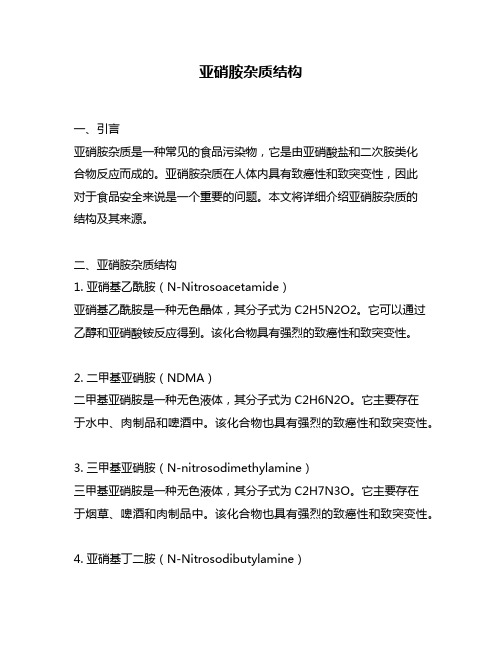 亚硝胺杂质结构

一、引言
亚硝胺杂质是一种常见的食品污染物，它是由亚硝酸盐和二次胺类化合物反应而成的。亚硝胺杂质在人体内具有致癌性和致突变性，因此对于食品安全来说是一个重要的问题。本文将详细介绍亚硝胺杂质的结构及其来源。

二、亚硝胺杂质结构
1. 亚硝基乙酰胺（N-Nitrosoacetamide）
亚硝基乙酰胺是一种无色晶体，其分子式为 C2H5N2O2。它可以通过乙醇和亚硝酸铵反应得到。该化合物具有强烈的致癌性和致突变性。

2. 二甲基亚硝胺（NDMA）
二甲基亚硝胺是一种无色液体，其分子式为 C2H6N2O。它主要存在于水中、肉制品和啤酒中。该化合物也具有强烈的致癌性和致突变性。

3. 三甲基亚硝胺（N-nitrosodimethylamine）
三甲基亚硝胺是一种无色液体，其分子式为 C2H7N3O。它主要存在于烟草、啤酒和肉制品中。该化合物也具有强烈的致癌性和致突变性。

4. 亚硝基丁二胺（N-Nitrosodibutylamine）